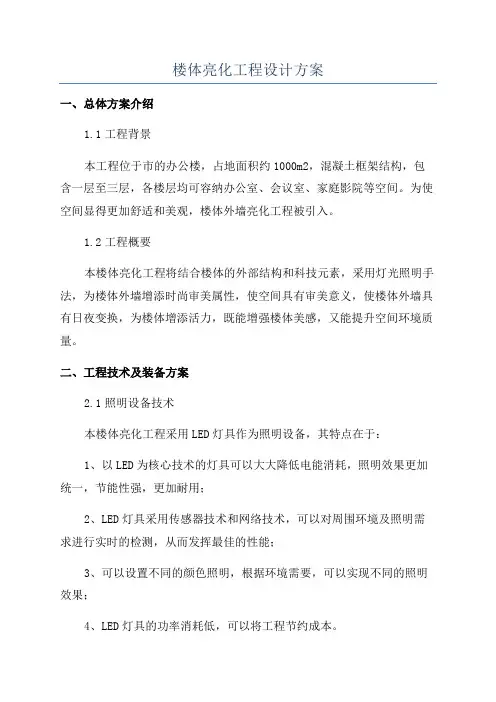 楼体亮化工程设计方案

一、总体方案介绍

1.1 工程背景

本工程位于市的办公楼，占地面积约 1000m2，混凝土框架结构，包含一层至三层，各楼层均可容纳办公室、会议室、家庭影院等空间。为使空间显得更加舒适和美观，楼体外墙亮化工程被引入。

1.2 工程概要

本楼体亮化工程将结合楼体的外部结构和科技元素，采用灯光照明手法，为楼体外墙增添时尚审美属性，使空间具有审美意义，使楼体外墙具有日夜变换，为楼体增添活力，既能增强楼体美感，又能提升空间环境质量。

二、工程技术及装备方案

2.1 照明设备技术

本楼体亮化工程采用 LED 灯具作为照明设备，其特点在于：

1、以 LED 为核心技术的灯具可以大大降低电能消耗，照明效果更加统一，节能性强，更加耐用；

2、LED 灯具采用传感器技术和网络技术，可以对周围环境及照明需求进行实时的检测，从而发挥最佳的性能；

3、可以设置不同的颜色照明，根据环境需要，可以实现不同的照明效果；

4、LED 灯具的功率消耗低，可以将工程节约成本。